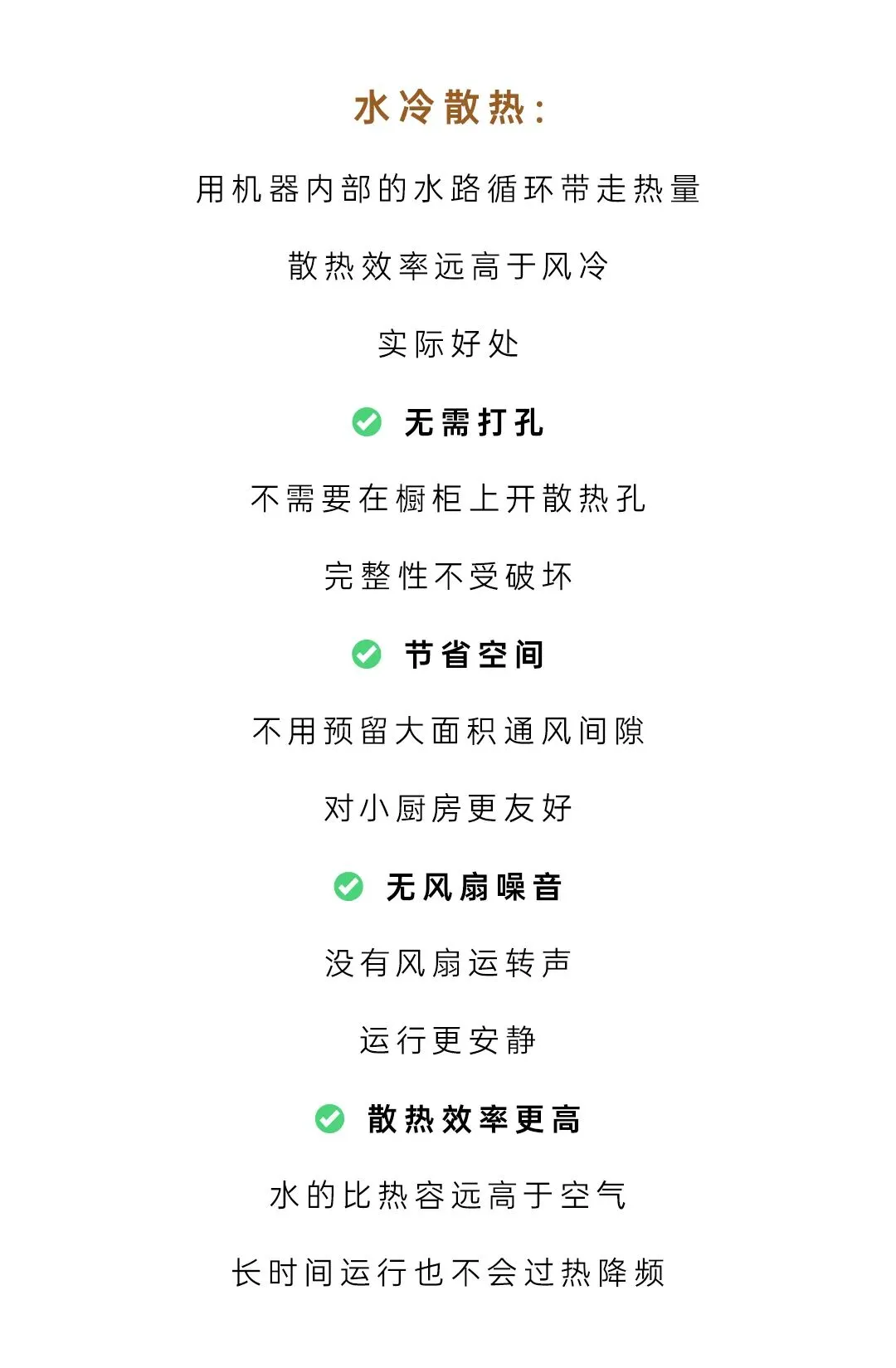 水冷散热：

用机器内部的水路循环带走热量

散热效率远高于风冷

实际好处

无需打孔

不需要在橱柜上开散热孔

完整性不受破坏

节省空间

不用预留大面积通风间隙

对小厨房更友好

无风扇噪音

没有风扇运转声

运行更安静

散热效率更高

水的比热容远高于空气

长时间运行也不会过热降频